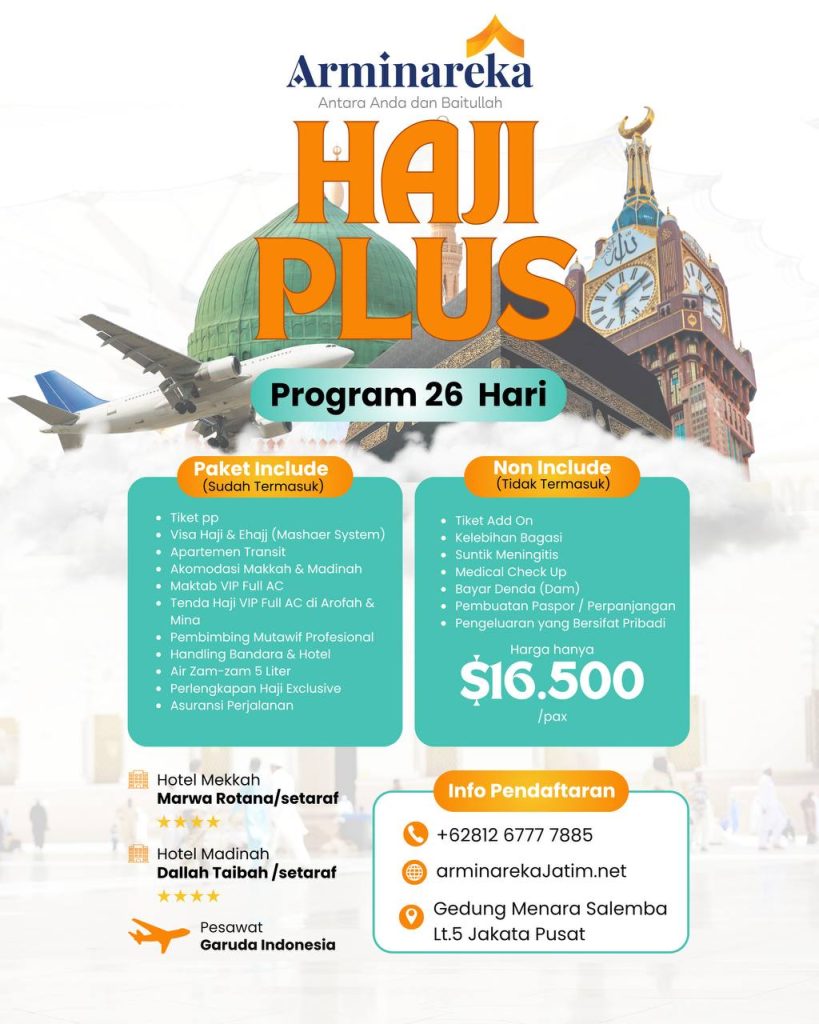 Arminareka
Antara Anda dan Baitullah

HAJI PLUS

Program 26 Hari

Paket Include
(Sudah Termasuk)

- Tiket pp
- Visa Haji & Ehajj (Mashaer System)
- Apartemen Transit
- Akomodasi Makkah & Madinah
- Maktab VIP Full AC
- Tenda Haji VIP Full AC di Arofah & Mina
- Pembimbing Mutawif Profesional
- Handling Bandara & Hotel
- Air Zam-zam 5 Liter
- Perlengkapan Haji Exclusive
- Asuransi Perjalanan

Non Include
(Tidak Termasuk)

- Tiket Add On
- Kelebihan Bagasi
- Suntik Meningitis
- Medical Check Up
- Bayar Denda (Dam)
- Pembuatan Paspor / Perpanjangan
- Pengeluaran yang Bersifat Pribadi

Harga hanya
$16.500
/pax

Hotel Mekkah
Marwa Rotana/setaraf
★★★★

Hotel Madinah
Dallah Taibah /setaraf
★★★★

Pesawat
Garuda Indonesia

Info Pendaftaran

+62812 6777 7885

arminarekaJatim.net

Gedung Menara Salemba Lt.5 Jakata Pusat